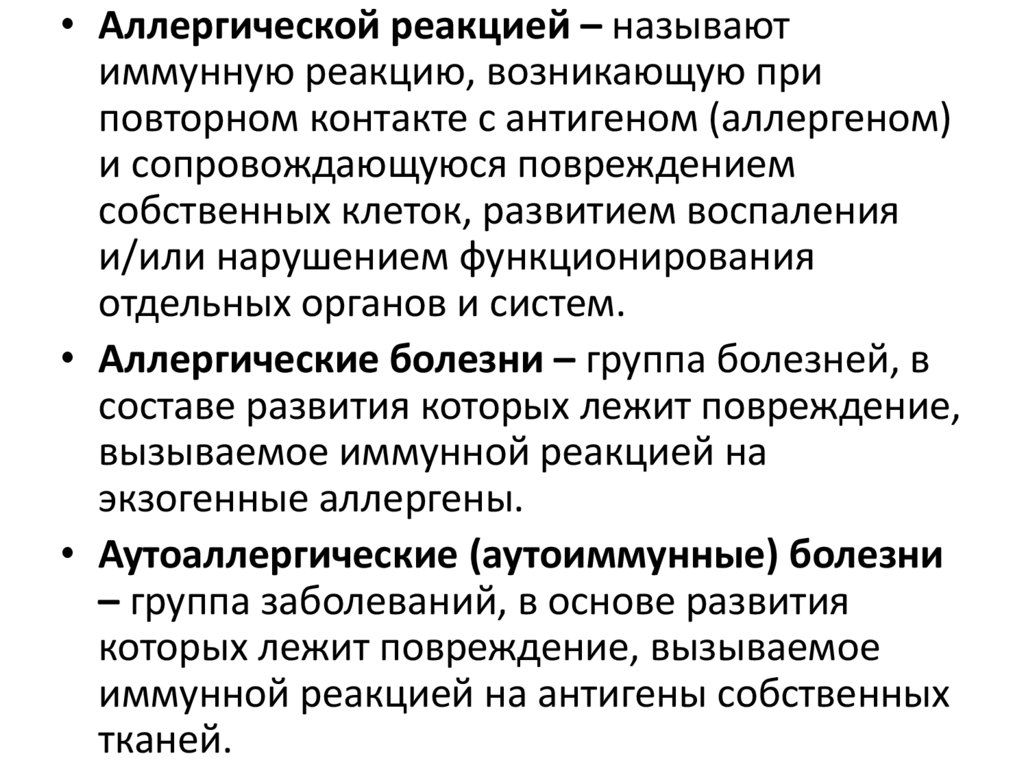 • Аллергической реакцией – называют иммунную реакцию, возникающую при повторном контакте с антигеном (аллергеном) и сопровождающуюся повреждением собственных клеток, развитием воспаления и/или нарушением функционирования отдельных органов и систем.

• Аллергические болезни – группа болезней, в составе развития которых лежит повреждение, вызываемое иммунной реакцией на экзогенные аллергены.

• Аутоаллергические (аутоиммунные) болезни – группа заболеваний, в основе развития которых лежит повреждение, вызываемое иммунной реакцией на антигены собственных тканей.